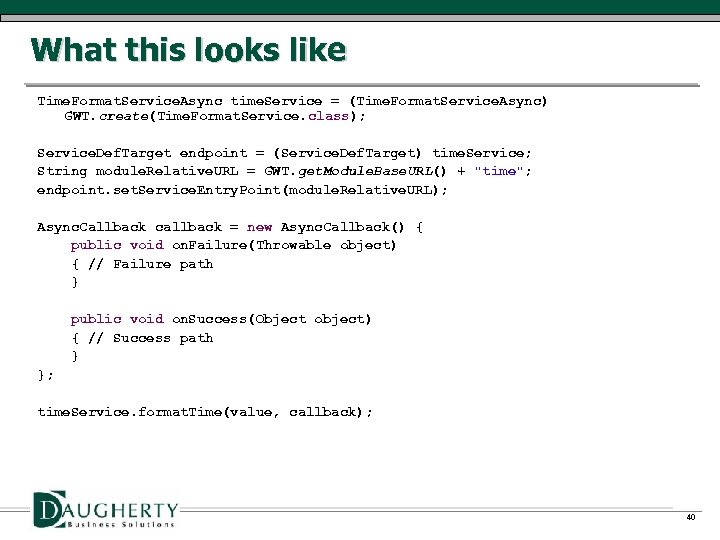 What this looks like

TimeFormatServiceAsync timeService = (TimeFormatServiceAsync)
GWT.create(TimeFormatService.class);

ServiceDefTarget endpoint = (ServiceDefTarget) timeService;
String moduleRelativeURL = GWT.getModuleBaseURL() + "time";
endpoint.setServiceEntryPoint(moduleRelativeURL);

AsyncCallback callback = new AsyncCallback() {
public void onFailure(Throwable object)
{ // Failure path
}

public void onSuccess(Object object)
{ // Success path
}
};

timeService.formatTime(value, callback);

DAUGHERTY
Business Solutions

40